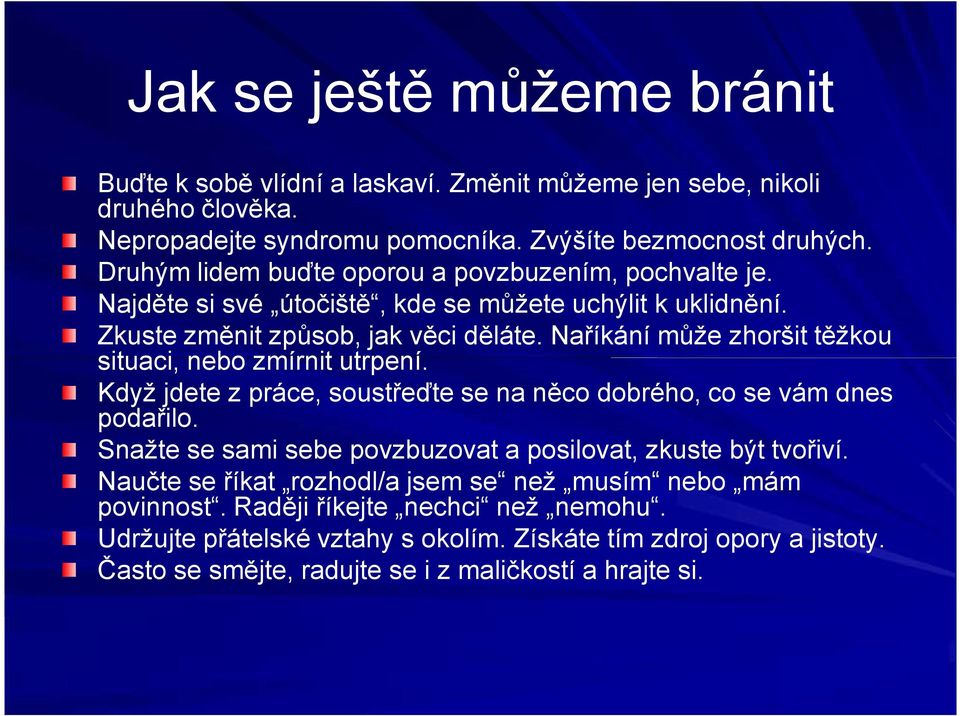 Jak se ještě můžeme bránit

Buďte k sobě vlídní a laskaví. Změnit můžeme jen sebe, nikoli druhého člověka.

Nepropadejte syndromu pomocníka. Zvýšíte bezmocnost druhých.

Druhým lidem buďte oporou a povzbuzením, pochvalte je.

Najděte si své „útočiště“, kde se můžete uchýlit k uklidnění.

Zkuste změnit způsob, jak věci děláte. Naříkání může zhoršit těžkou situaci, nebo zmírnit utrpení.

Když jdete z práce, soustřeďte se na něco dobrého, co se vám dnes podařilo.

Snažte se sami sebe povzbuzovat a posilovat, zkuste být tvořiví.

Naučte se říkat „rozhodl/a jsem se“ než „musím“ nebo „mám povinnost“. Raději říkejte „nechci“ než „nemohu“.

Udržujte přátelské vztahy s okolím. Získáte tím zdroj opory a jistoty.

Často se smějte, radujte se i z maličkostí a hrajte si.